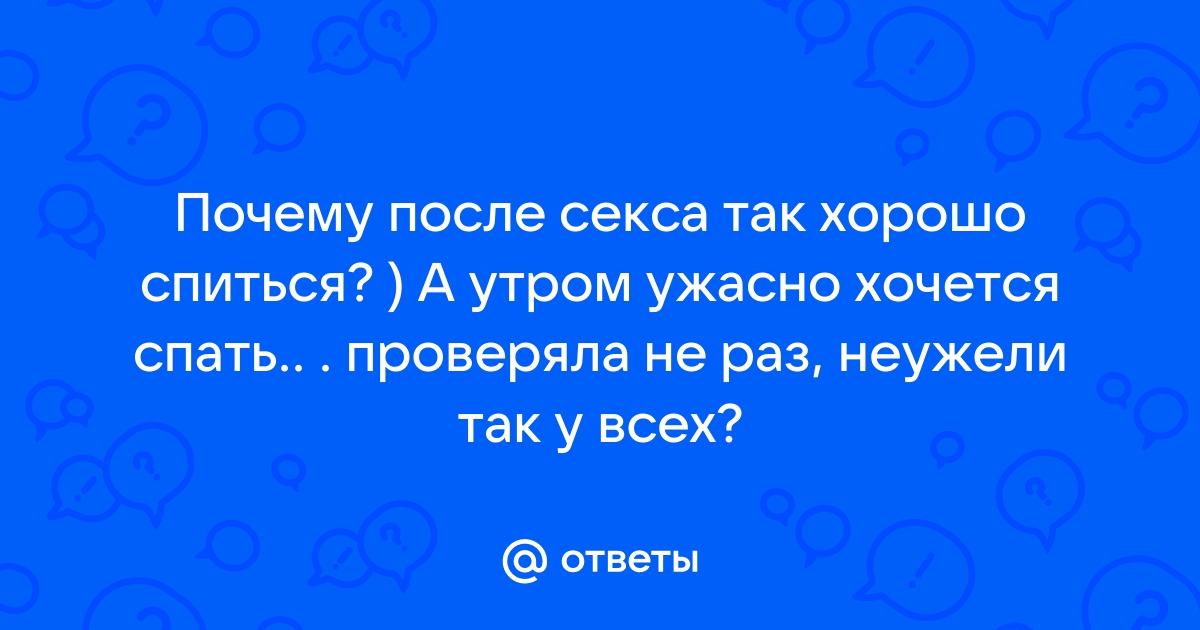 Почему после секса так хорошо спиться? ) А утром ужасно хочется спать.. . проверяла не раз, неужели так у всех?

@ ответы